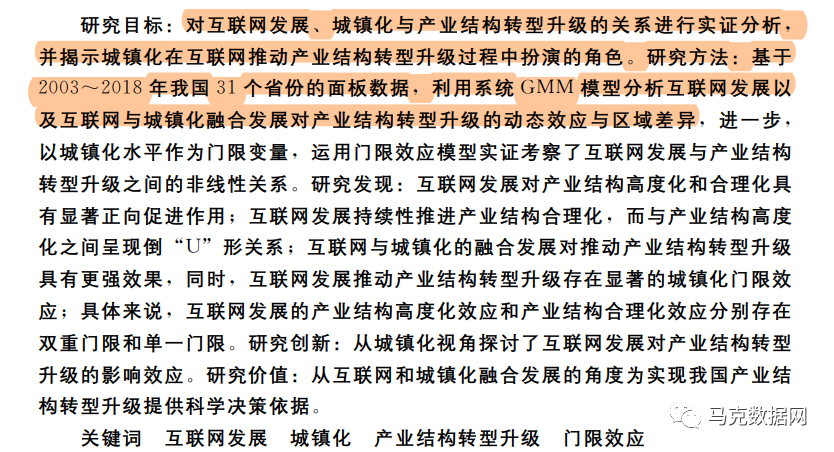 研究目标：对互联网发展、城镇化与产业结构转型升级的关系进行实证分析，并揭示城镇化在互联网推动产业结构转型升级过程中扮演的角色。研究方法：基于2003～2018年我国31个省份的面板数据，利用系统GMM模型分析互联网发展以及互联网与城镇化融合发展对产业结构转型升级的动态效应与区域差异，进一步，以城镇化水平作为门限变量，运用门限效应模型实证考察了互联网发展与产业结构转型升级之间的非线性关系。研究发现：互联网发展对产业结构高度化和合理化具有显著正向促进作用；互联网发展持续性推进产业结构合理化，而与产业结构高度化之间呈现倒“U”形关系；互联网与城镇化的融合发展对推动产业结构转型升级具有更强效果，同时，互联网发展推动产业结构转型升级存在显著的城镇化门限效应；具体来说，互联网发展的产业结构高度化效应和产业结构合理化效应分别存在双重门限和单一门限。研究创新：从城镇化视角探讨了互联网发展对产业结构转型升级的影响效应。研究价值：从互联网和城镇化融合发展的角度为实现我国产业结构转型升级提供科学决策依据。

关键词　互联网发展　城镇化　产业结构转型升级　门限效应

马克数据网